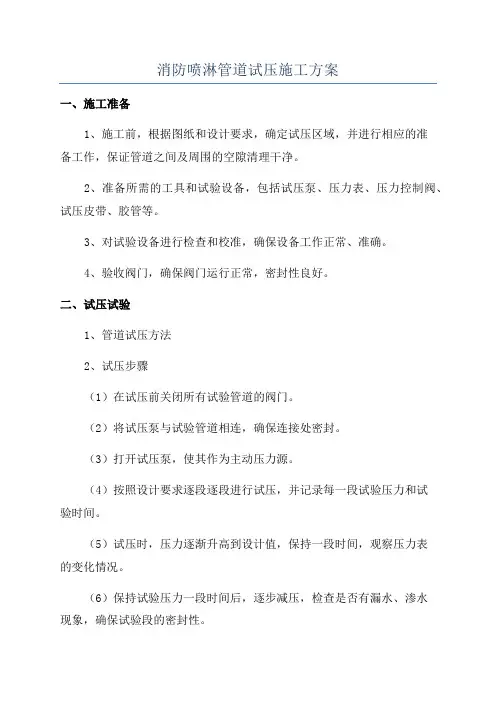 消防喷淋管道试压施工方案

一、施工准备

1、施工前，根据图纸和设计要求，确定试压区域，并进行相应的准备工作，保证管道之间及周围的空隙清理干净。

2、准备所需的工具和试验设备，包括试压泵、压力表、压力控制阀、试压皮带、胶管等。

3、对试验设备进行检查和校准，确保设备工作正常、准确。

4、验收阀门，确保阀门运行正常，密封性良好。

二、试压试验

1、管道试压方法

2、试压步骤

（1）在试压前关闭所有试验管道的阀门。

（2）将试压泵与试验管道相连，确保连接处密封。

（3）打开试压泵，使其作为主动压力源。

（4）按照设计要求逐段逐段进行试压，并记录每一段试验压力和试验时间。

（5）试压时，压力逐渐升高到设计值，保持一段时间，观察压力表的变化情况。

（6）保持试验压力一段时间后，逐步减压，检查是否有漏水、渗水现象，确保试验段的密封性。